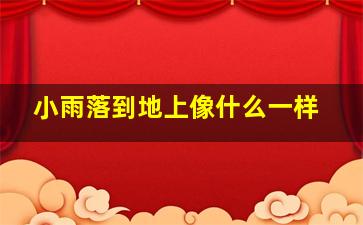 小雨落到地上像什么一样